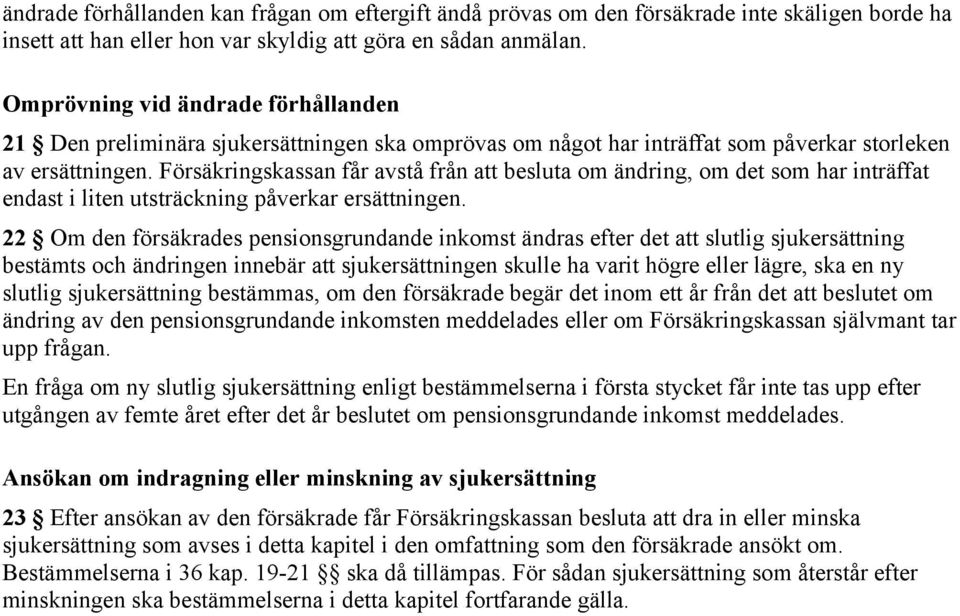 ändrade förhållanden kan frågan om eftergift ändå prövas om den försäkrade inte skäligen borde ha insett att han eller hon var skyldig att göra en sådan anmälan.

Omprövning vid ändrade förhållanden

21 § Den preliminära sjukersättningen ska omprövas om något har inträffat som påverkar storleken av ersättningen. Försäkringskassan får avstå från att besluta om ändring, om det som har inträffat endast i liten utsträckning påverkar ersättningen.

22 § Om den försäkrades pensionsgrundande inkomst ändras efter det att slutlig sjukersättning bestämts och ändringen innebär att sjukersättningen skulle ha varit högre eller lägre, ska en ny slutlig sjukersättning bestämmas, om den försäkrade begär det inom ett år från det att beslutet om ändring av den pensionsgrundande inkomsten meddelades eller om Försäkringskassan självmant tar upp frågan.

En fråga om ny slutlig sjukersättning enligt bestämmelserna i första stycket får inte tas upp efter utgången av femte året efter det år beslutet om pensionsgrundande inkomst meddelades.

Ansökan om indragning eller minskning av sjukersättning

23 § Efter ansökan av den försäkrade får Försäkringskassan besluta att dra in eller minska sjukersättning som avses i detta kapitel i den omfattning som den försäkrade ansökt om. Bestämmelserna i 36 kap. 19-21 §§ ska då tillämpas. För sådan sjukersättning som återstår efter minskningen ska bestämmelserna i detta kapitel fortfarande gälla.